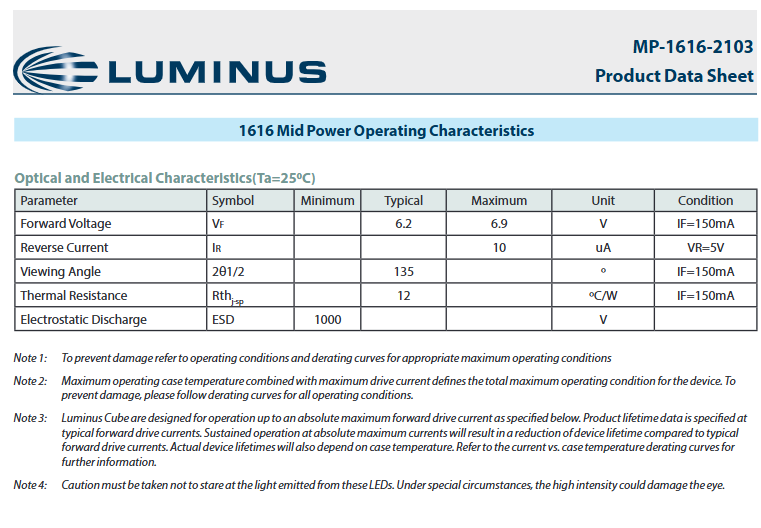 LUMINUS

MP-1616-2103
Product Data Sheet

1616 Mid Power Operating Characteristics

Optical and Electrical Characteristics(Ta=25ºC)

| Parameter | Symbol | Minimum | Typical | Maximum | Unit | Condition |
|---|---|---|---|---|---|---|
| Forward Voltage | $V_F$ | | 6.2 | 6.9 | V | IF=150mA |
| Reverse Current | $I_R$ | | | 10 | uA | VR=5V |
| Viewing Angle | 2θ1/2 | | 135 | | º | IF=150mA |
| Thermal Resistance | $Rth_{j-sp}$ | | 12 | | ºC/W | IF=150mA |
| Electrostatic Discharge | ESD | 1000 | | | V | |

Note 1: To prevent damage refer to operating conditions and derating curves for appropriate maximum operating conditions

Note 2: Maximum operating case temperature combined with maximum drive current defines the total maximum operating condition for the device. To prevent damage, please follow derating curves for all operating conditions.

Note 3: Luminus Cube are designed for operation up to an absolute maximum forward drive current as specified below. Product lifetime data is specified at typical forward drive currents. Sustained operation at absolute maximum currents will result in a reduction of device lifetime compared to typical forward drive currents. Actual device lifetimes will also depend on case temperature. Refer to the current vs. case temperature derating curves for further information.

Note 4: Caution must be taken not to stare at the light emitted from these LEDs. Under special circumstances, the high intensity could damage the eye.